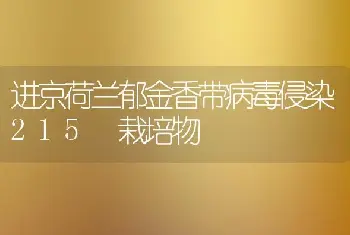 进京荷兰郁金香带病毒侵染215 栽培物